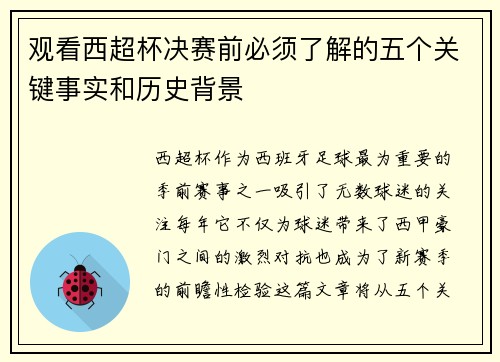 观看西超杯决赛前必须了解的五个关键事实和历史背景

西超杯作为西班牙足球最为重要的季前赛事之一吸引了无数球迷的关注每年它不仅为球迷带来了西甲豪门之间的激烈对抗也成为了新赛季的前瞻性检验这篇文章将从五个关